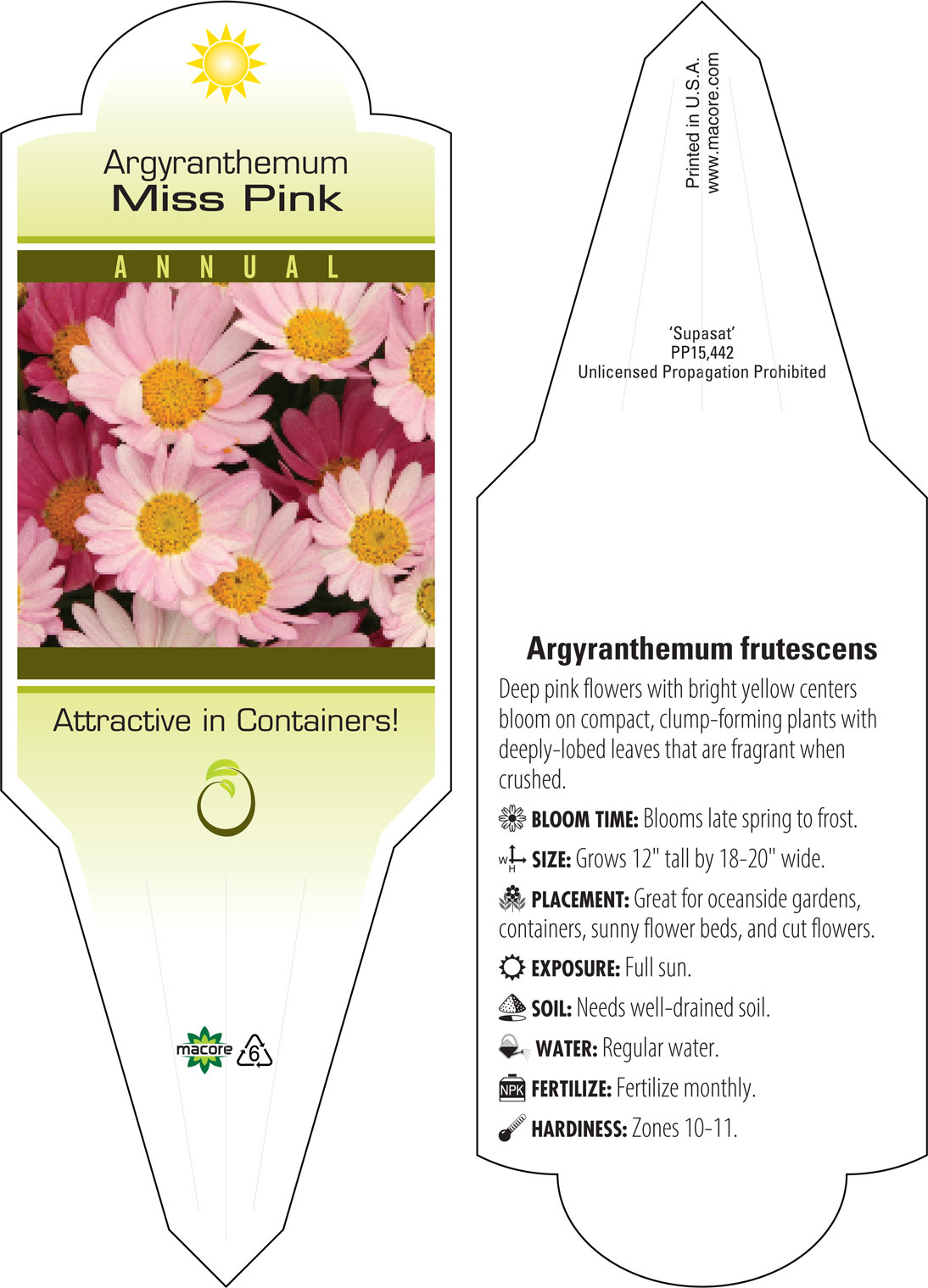 Argyranthemum
Miss Pink

ANNUAL

Attractive in Containers!

macore 6

Printed in U.S.A.
www.macore.com

'Supasat'
PP15,442
Unlicensed Propagation Prohibited

Argyranthemum frutescens

Deep pink flowers with bright yellow centers bloom on compact, clump-forming plants with deeply-lobed leaves that are fragrant when crushed.

BLOOM TIME: Blooms late spring to frost.

W H SIZE: Grows 12" tall by 18-20" wide.

PLACEMENT: Great for oceanside gardens, containers, sunny flower beds, and cut flowers.

EXPOSURE: Full sun.

SOIL: Needs well-drained soil.

WATER: Regular water.

NPK FERTILIZE: Fertilize monthly.

HARDINESS: Zones 10-11.